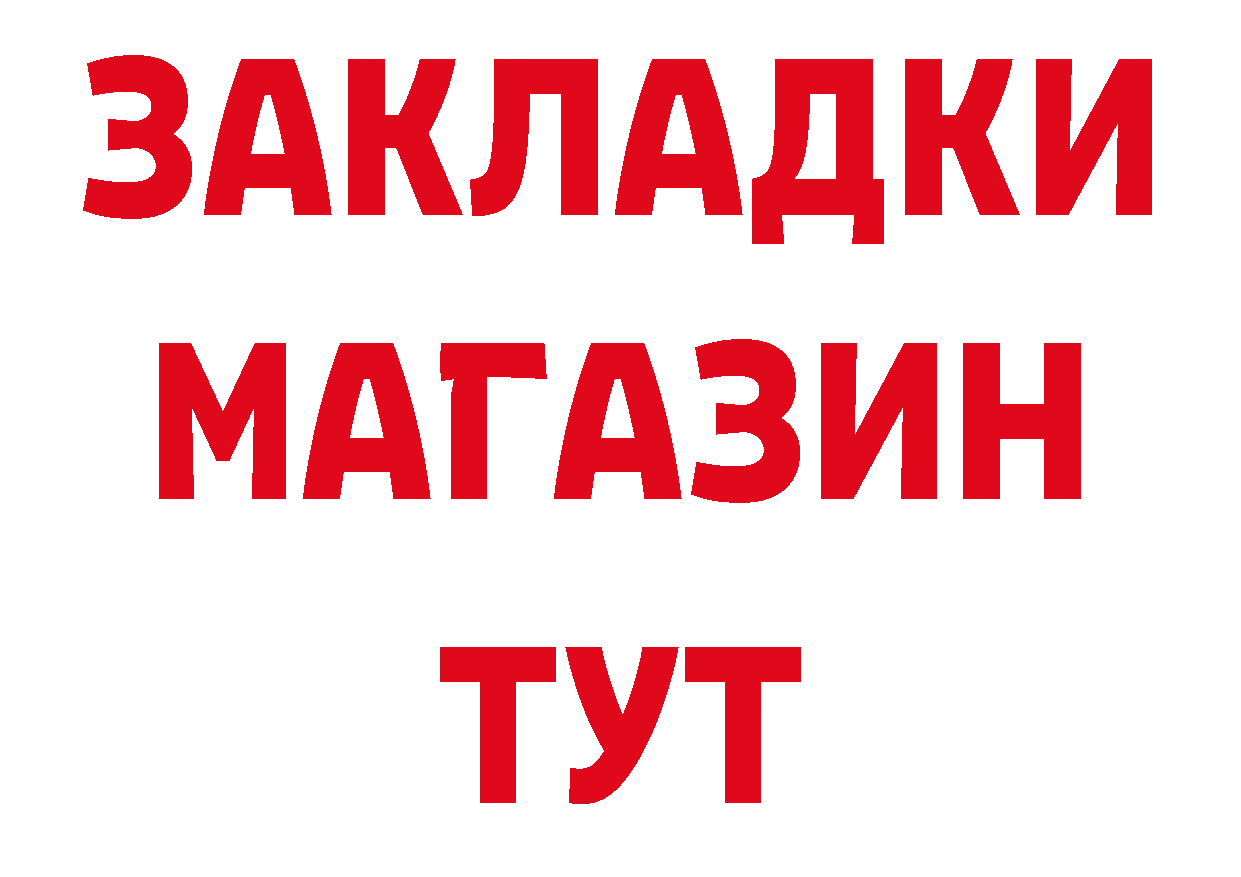 ЗАКЛАДКИ
МАГАЗИН
ТУТ